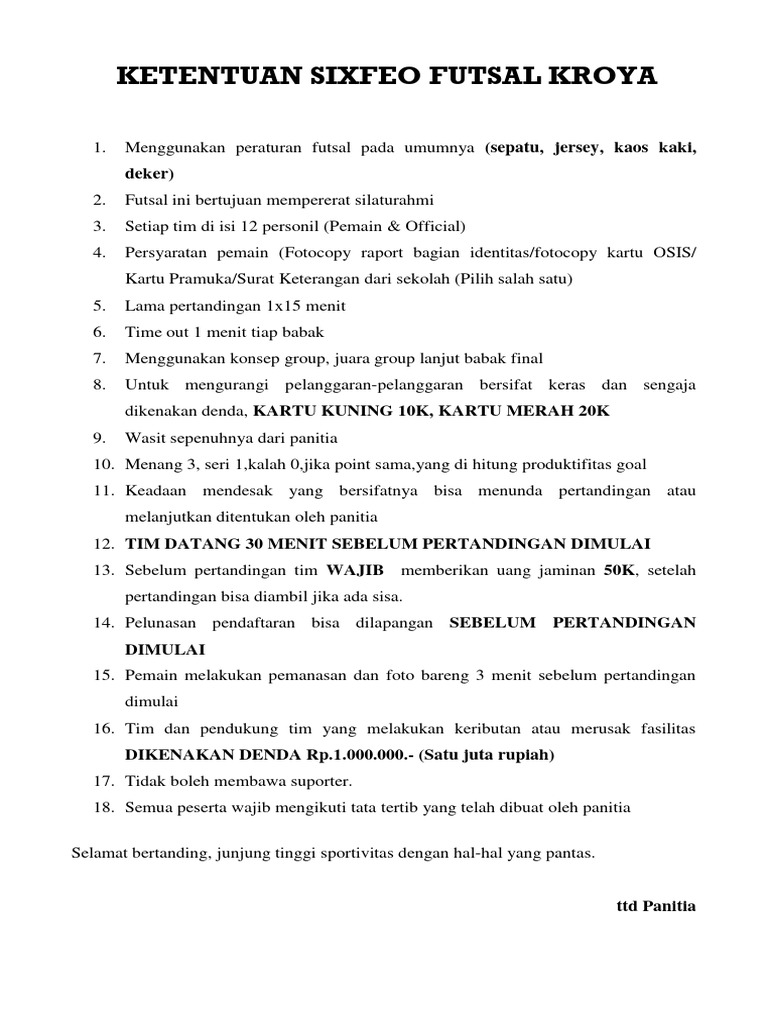 KETENTUAN SIXFEO FUTSAL KROYA

1. Menggunakan peraturan futsal pada umumnya (sepatu, jersey, kaos kaki, deker)
2. Futsal ini bertujuan mempererat silaturahmi
3. Setiap tim di isi 12 personil (Pemain & Official)
4. Persyaratan pemain (Fotocopy raport bagian identitas/fotocopy kartu OSIS/ Kartu Pramuka/Surat Keterangan dari sekolah (Pilih salah satu)
5. Lama pertandingan 1x15 menit
6. Time out 1 menit tiap babak
7. Menggunakan konsep group, juara group lanjut babak final
8. Untuk mengurangi pelanggaran-pelanggaran bersifat keras dan sengaja dikenakan denda, KARTU KUNING 10K, KARTU MERAH 20K
9. Wasit sepenuhnya dari panitia
10. Menang 3, seri 1,kalah 0,jika point sama,yang di hitung produktifitas goal
11. Keadaan mendesak yang bersifatnya bisa menunda pertandingan atau melanjutkan ditentukan oleh panitia
12. TIM DATANG 30 MENIT SEBELUM PERTANDINGAN DIMULAI
13. Sebelum pertandingan tim WAJIB memberikan uang jaminan 50K, setelah pertandingan bisa diambil jika ada sisa.
14. Pelunasan pendaftaran bisa dilapangan SEBELUM PERTANDINGAN DIMULAI
15. Pemain melakukan pemanasan dan foto bareng 3 menit sebelum pertandingan dimulai
16. Tim dan pendukung tim yang melakukan keributan atau merusak fasilitas DIKENAKAN DENDA Rp.1.000.000.- (Satu juta rupiah)
17. Tidak boleh membawa suporter.
18. Semua peserta wajib mengikuti tata tertib yang telah dibuat oleh panitia

Selamat bertanding, junjung tinggi sportivitas dengan hal-hal yang pantas.

ttd Panitia